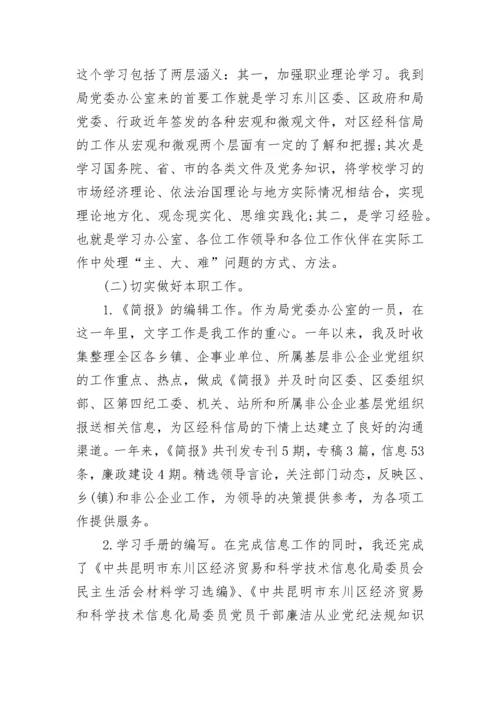 这个学习包括了两层涵义：其一，加强职业理论学习。我到局党委办公室来的首要工作就是学习东川区委、区政府和局党委、行政近年签发的各种宏观和微观文件，对区经科信局的工作从宏观和微观两个层面有一定的了解和把握；其次是学习国务院、省、市的各类文件及党务知识，将学校学习的市场经济理论、依法治国理论与地方实际情况相结合，实现理论地方化、观念现实化、思维实践化；其二，是学习经验。也就是学习办公室、各位工作领导和各位工作伙伴在实际工作中处理“主、大、难”问题的方式、方法。

(二)切实做好本职工作。

1.《简报》的编辑工作。作为局党委办公室的一员，在这一年里，文字工作是我工作的重心。一年以来，我及时收集整理全区各乡镇、企事业单位、所属基层非公企业党组织的工作重点、热点，做成《简报》并及时向区委、区委组织部、区第四纪工委、机关、站所和所属非公企业基层党组织报送相关信息，为区经科信局的下情上达建立了良好的沟通渠道。一年来，《简报》共刊发专刊5期，专稿3篇，信息53条，廉政建设4期。精选领导言论，关注部门动态，反映区、乡(镇)和非公企业工作，为领导的决策提供参考，为各项工作提供服务。

2.学习手册的编写。在完成信息工作的同时，我还完成了《中共昆明市东川区经济贸易和科学技术信息化局委员会民主生活会材料学习选编》、《中共昆明市东川区经济贸易和科学技术信息化局委员党员干部廉洁从业党纪法规知识